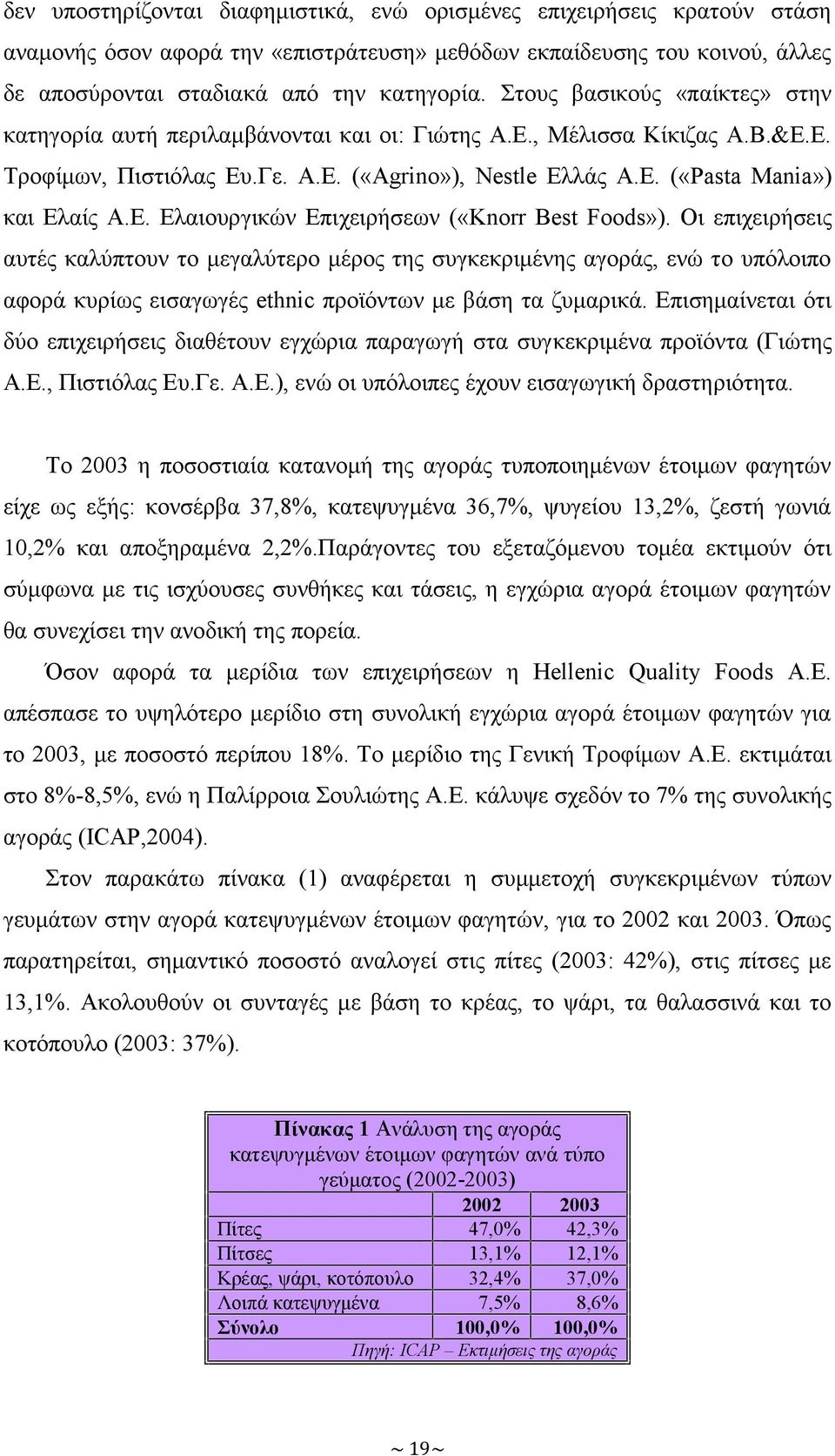 δεν υποστηρίζονται διαφημιστικά, ενώ ορισμένες επιχειρήσεις κρατούν στάση αναμονής όσον αφορά την «επιστράτευση» μεθόδων εκπαίδευσης του κοινού, άλλες δε αποσύρονται σταδιακά από την κατηγορία. Στους βασικούς «παίκτες» στην κατηγορία αυτή περιλαμβάνονται και οι: Γιώτης Α.Ε., Μέλισσα Κίκιζας Α.Β.&Ε.Ε. Τροφίμων, Πιστιόλας Ευ.Γε. Α.Ε. («Agrino»), Nestle Ελλάς Α.Ε. («Pasta Mania») και Ελαίς Α.Ε. Ελαιουργικών Επιχειρήσεων («Knorr Best Foods»). Οι επιχειρήσεις αυτές καλύπτουν το μεγαλύτερο μέρος της συγκεκριμένης αγοράς, ενώ το υπόλοιπο αφορά κυρίως εισαγωγές ethnic προϊόντων με βάση τα ζυμαρικά. Επισημαίνεται ότι δύο επιχειρήσεις διαθέτουν εγχώρια παραγωγή στα συγκεκριμένα προϊόντα (Γιώτης Α.Ε., Πιστιόλας Ευ.Γε. Α.Ε.), ενώ οι υπόλοιπες έχουν εισαγωγική δραστηριότητα.

Το 2003 η ποσοστιαία κατανομή της αγοράς τυποποιημένων έτοιμων φαγητών είχε ως εξής: κονσέρβα 37,8%, κατεψυγμένα 36,7%, ψυγείου 13,2%, ζεστή γωνιά 10,2% και αποξηραμένα 2,2%.Παράγοντες του εξεταζόμενου τομέα εκτιμούν ότι σύμφωνα με τις ισχύουσες συνθήκες και τάσεις, η εγχώρια αγορά έτοιμων φαγητών θα συνεχίσει την ανοδική της πορεία.

Όσον αφορά τα μερίδια των επιχειρήσεων η Hellenic Quality Foods Α.Ε. απέσπασε το υψηλότερο μερίδιο στη συνολική εγχώρια αγορά έτοιμων φαγητών για το 2003, με ποσοστό περίπου 18%. Το μερίδιο της Γενική Τροφίμων Α.Ε. εκτιμάται στο 8%-8,5%, ενώ η Παλίρροια Σουλιώτης Α.Ε. κάλυψε σχεδόν το 7% της συνολικής αγοράς (ICAP,2004).

Στον παρακάτω πίνακα (1) αναφέρεται η συμμετοχή συγκεκριμένων τύπων γευμάτων στην αγορά κατεψυγμένων έτοιμων φαγητών, για το 2002 και 2003. Όπως παρατηρείται, σημαντικό ποσοστό αναλογεί στις πίτες (2003: 42%), στις πίτσες με 13,1%. Ακολουθούν οι συνταγές με βάση το κρέας, το ψάρι, τα θαλασσινά και το κοτόπουλο (2003: 37%).

Πίνακας 1 Ανάλυση της αγοράς κατεψυγμένων έτοιμων φαγητών ανά τύπο γεύματος (2002-2003)

| | 2002 | 2003 |
|---|---|---|
| Πίτες | 47,0% | 42,3% |
| Πίτσες | 13,1% | 12,1% |
| Κρέας, ψάρι, κοτόπουλο | 32,4% | 37,0% |
| Λοιπά κατεψυγμένα | 7,5% | 8,6% |
| Σύνολο | 100,0% | 100,0% |

Πηγή: ICAP – Εκτιμήσεις της αγοράς

~ 19~